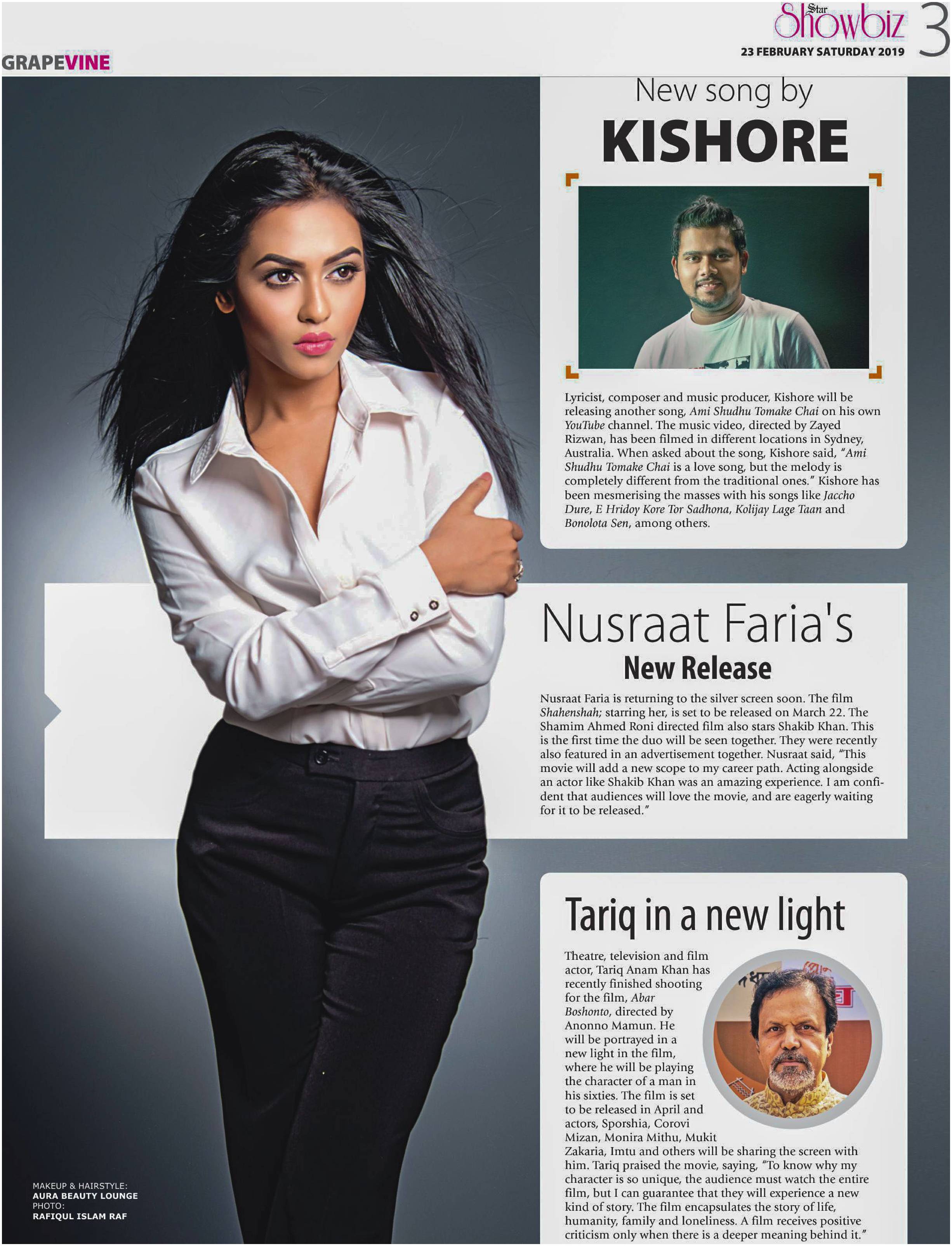 Star Showbiz
23 FEBRUARY SATURDAY 2019
3

GRAPEVINE

New song by
KISHORE

Lyricist, composer and music producer, Kishore will be releasing another song, Ami Shudhu Tomake Chai on his own YouTube channel. The music video, directed by Zayed Rizwan, has been filmed in different locations in Sydney, Australia. When asked about the song, Kishore said, "Ami Shudhu Tomake Chai is a love song, but the melody is completely different from the traditional ones." Kishore has been mesmerising the masses with his songs like Jaccho Dure, E Hridoy Kore Tor Sadhona, Kolijay Lage Taan and Bonolota Sen, among others.

Nusraat Faria's
New Release

Nusraat Faria is returning to the silver screen soon. The film Shahenshah; starring her, is set to be released on March 22. The Shamim Ahmed Roni directed film also stars Shakib Khan. This is the first time the duo will be seen together. They were recently also featured in an advertisement together. Nusraat said, "This movie will add a new scope to my career path. Acting alongside an actor like Shakib Khan was an amazing experience. I am confident that audiences will love the movie, and are eagerly waiting for it to be released."

Tariq in a new light

Theatre, television and film actor, Tariq Anam Khan has recently finished shooting for the film, Abar Boshonto, directed by Anonno Mamun. He will be portrayed in a new light in the film, where he will be playing the character of a man in his sixties. The film is set to be released in April and actors, Sporshia, Corovi Mizan, Monira Mithu, Mukit Zakaria, Imtu and others will be sharing the screen with him. Tariq praised the movie, saying, "To know why my character is so unique, the audience must watch the entire film, but I can guarantee that they will experience a new kind of story. The film encapsulates the story of life, humanity, family and loneliness. A film receives positive criticism only when there is a deeper meaning behind it."

MAKEUP & HAIRSTYLE:
AURA BEAUTY LOUNGE
PHOTO:
RAFIQUL ISLAM RAF